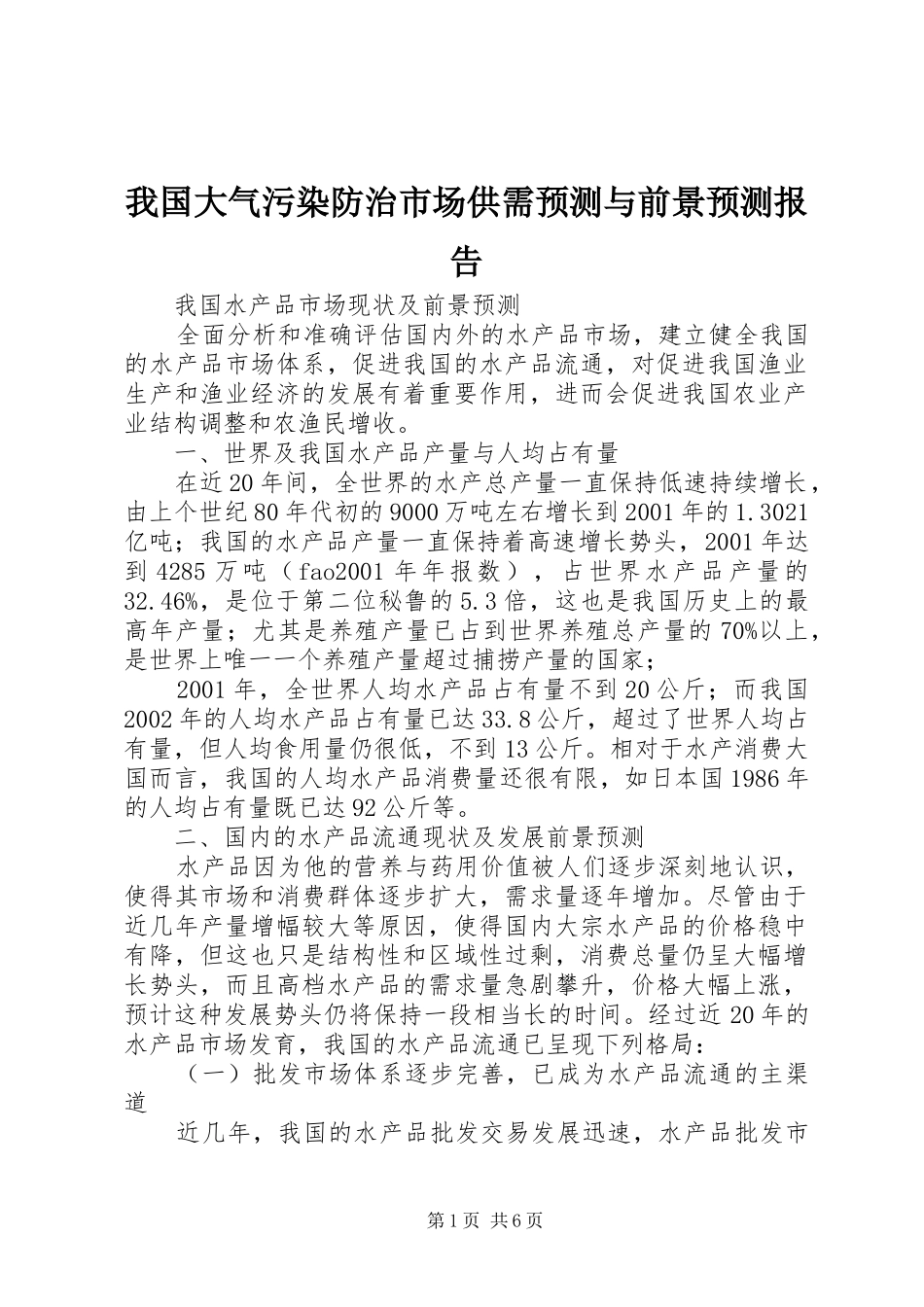 我国大气污染防治市场供需预测与前景预测报告

我国水产品市场现状及前景预测

全面分析和准确评估国内外的水产品市场，建立健全我国的水产品市场体系，促进我国的水产品流通，对促进我国渔业生产和渔业经济的发展有着重要作用，进而会促进我国农业产业结构调整和农渔民增收。

一、世界及我国水产品产量与人均占有量

在近20年间，全世界的水产总产量一直保持低速持续增长，由上个世纪80年代初的9000万吨左右增长到2001年的1.3021亿吨；我国的水产品产量一直保持着高速增长势头，2001年达到4285万吨（fao2001年年报数），占世界水产品产量的32.46%，是位于第二位秘鲁的5.3倍，这也是我国历史上的最高年产量；尤其是养殖产量已占到世界养殖总产量的70%以上，是世界上唯一一个养殖产量超过捕捞产量的国家；

2001年，全世界人均水产品占有量不到20公斤；而我国2002年的人均水产品占有量已达33.8公斤，超过了世界人均占有量，但人均食用量仍很低，不到13公斤。相对于水产消费大国而言，我国的人均水产品消费量还很有限，如日本国1986年的人均占有量既已达92公斤等。

二、国内的水产品流通现状及发展前景预测

水产品因为他的营养与药用价值被人们逐步深刻地认识，使得其市场和消费群体逐步扩大，需求量逐年增加。尽管由于近几年产量增幅较大等原因，使得国内大宗水产品的价格稳中有降，但这也只是结构性和区域性过剩，消费总量仍呈大幅增长势头，而且高档水产品的需求量急剧攀升，价格大幅上涨，预计这种发展势头仍将保持一段相当长的时间。经过近20年的水产品市场发育，我国的水产品流通已呈现下列格局：

（一）批发市场体系逐步完善，已成为水产品流通的主渠道

近几年，我国的水产品批发交易发展迅速，水产品批发市

第1页 共6页